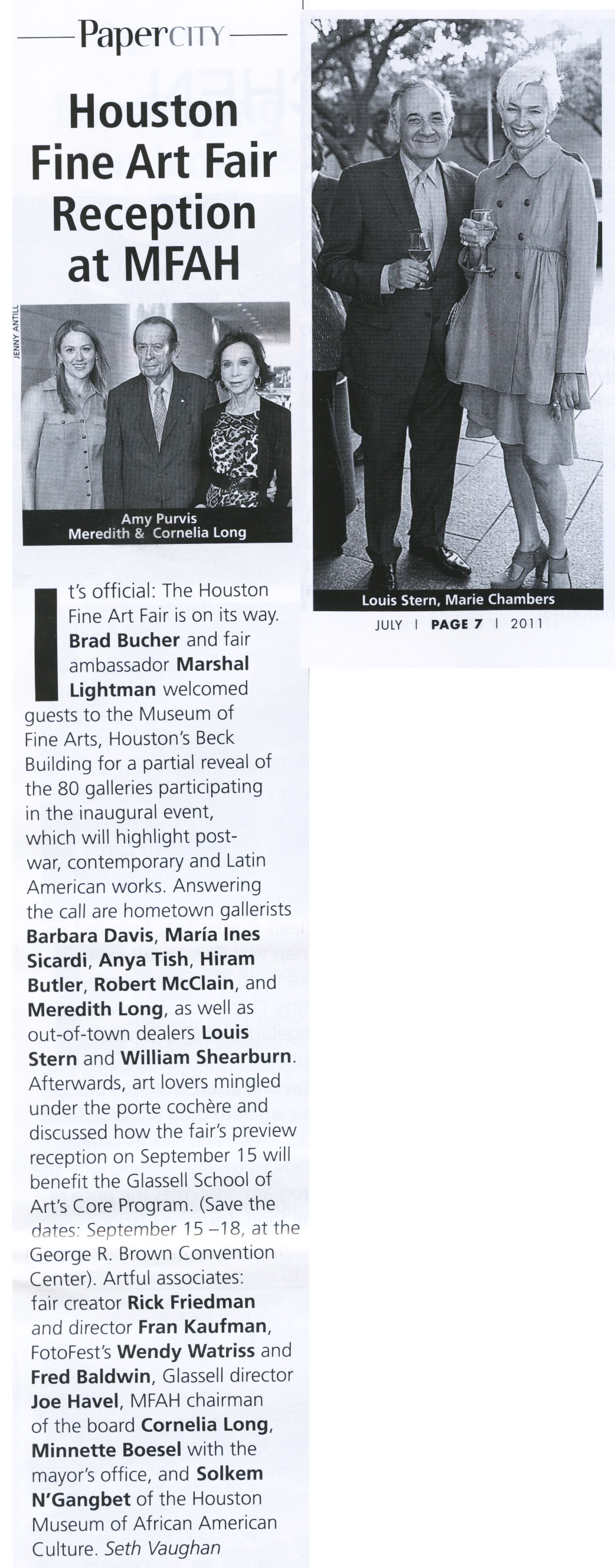 PaperCITY

Houston Fine Art Fair Reception at MFAH

JENNY ANTILL

Amy Purvis
Meredith & Cornelia Long

It's official: The Houston Fine Art Fair is on its way. Brad Bucher and fair ambassador Marshal Lightman welcomed guests to the Museum of Fine Arts, Houston's Beck Building for a partial reveal of the 80 galleries participating in the inaugural event, which will highlight post-war, contemporary and Latin American works. Answering the call are hometown gallerists Barbara Davis, María Ines Sicardi, Anya Tish, Hiram Butler, Robert McClain, and Meredith Long, as well as out-of-town dealers Louis Stern and William Shearburn. Afterwards, art lovers mingled under the porte cochère and discussed how the fair's preview reception on September 15 will benefit the Glassell School of Art's Core Program. (Save the dates: September 15 –18, at the George R. Brown Convention Center). Artful associates: fair creator Rick Friedman and director Fran Kaufman, FotoFest's Wendy Watriss and Fred Baldwin, Glassell director Joe Havel, MFAH chairman of the board Cornelia Long, Minnette Boesel with the mayor's office, and Solkem N'Gangbet of the Houston Museum of African American Culture. Seth Vaughan

Louis Stern, Marie Chambers

JULY | PAGE 7 | 2011